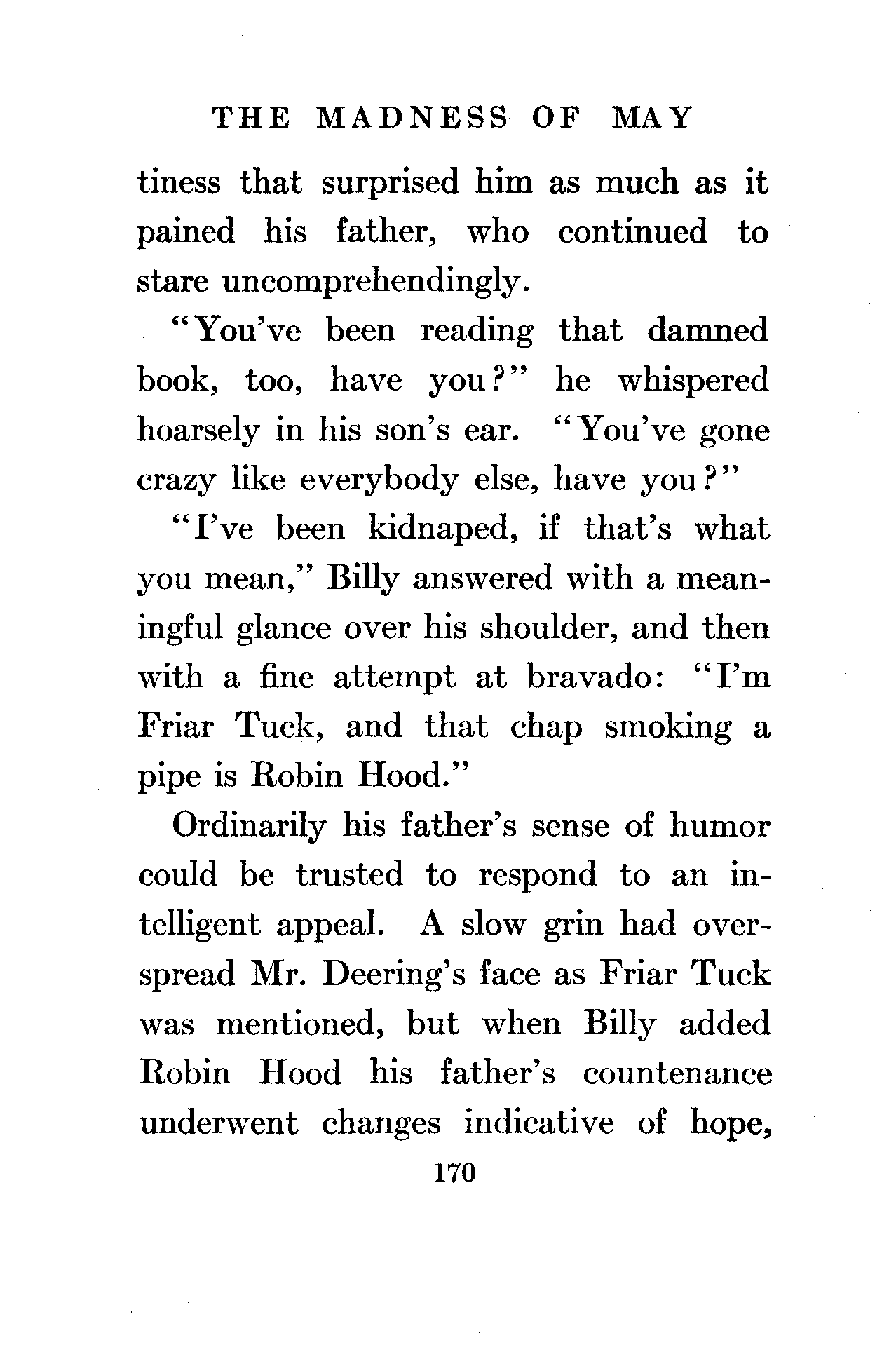 THE MADNESS OF MAY

tiness that surprised him as much as it pained his father, who continued to stare uncomprehendingly.

"You've been reading that damned book, too, have you?" he whispered hoarsely in his son's ear. "You've gone crazy like everybody else, have you?"

"I've been kidnaped, if that's what you mean," Billy answered with a meaningful glance over his shoulder, and then with a fine attempt at bravado: "I'm Friar Tuck, and that chap smoking a pipe is Robin Hood."

Ordinarily his father's sense of humor could be trusted to respond to an intelligent appeal. A slow grin had overspread Mr. Deering's face as Friar Tuck was mentioned, but when Billy added Robin Hood his father's countenance underwent changes indicative of hope,

170